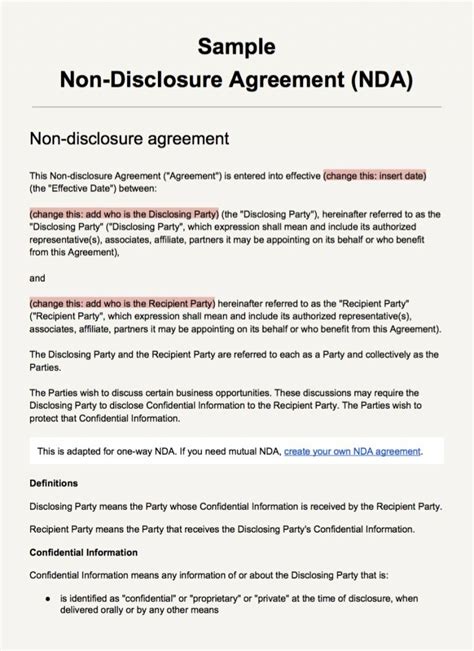 Sample
Non-Disclosure Agreement (NDA)

Non-disclosure agreement

This Non-disclosure Agreement ("Agreement") is entered into effective (change this: insert date) (the "Effective Date") between:

(change this: add who is the Disclosing Party) (the "Disclosing Party"), hereinafter referred to as the "Disclosing Party" ("Disclosing Party", which expression shall mean and include its authorized representative(s), associates, affiliate, partners it may be appointing on its behalf or who benefit from this Agreement),

and

(change this: add who is the Recipient Party) hereinafter referred to as the "Recipient Party" ("Recipient Party", which expression shall mean and include its authorized representative(s), associates, affiliate, partners it may be appointing on its behalf or who benefit from this Agreement).

The Disclosing Party and the Recipient Party are referred to each as a Party and collectively as the Parties.

The Parties wish to discuss certain business opportunities. These discussions may require the Disclosing Party to disclose Confidential Information to the Recipient Party. The Parties wish to protect that Confidential Information.

This is adapted for one-way NDA. If you need mutual NDA, create your own NDA agreement.

Definitions

Disclosing Party means the Party whose Confidential Information is received by the Recipient Party.

Recipient Party means the Party that receives the Disclosing Party's Confidential Information.

Confidential Information

Confidential Information means any information of or about the Disclosing Party that is:

• is identified as "confidential" or "proprietary" or "private" at the time of disclosure, when delivered orally or by any other means